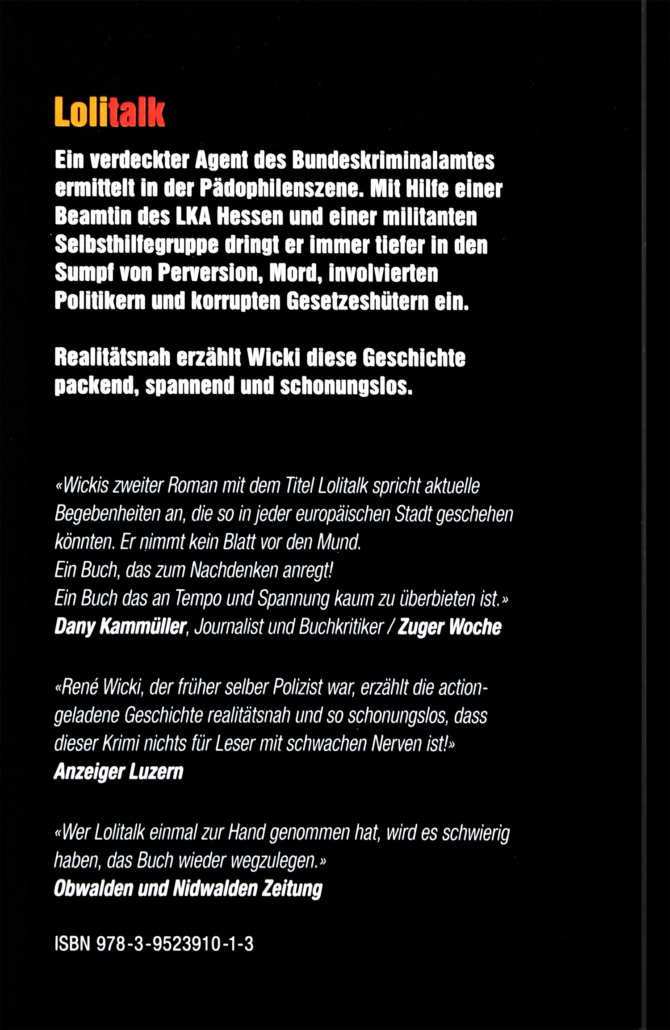 Lolitalk

Ein verdeckter Agent des Bundeskriminalamtes ermittelt in der Pädophilenszene. Mit Hilfe einer Beamtin des LKA Hessen und einer militanten Selbsthilfegruppe dringt er immer tiefer in den Sumpf von Perversion, Mord, involvierten Politikern und korrupten Gesetzeshütern ein.

Realitätsnah erzählt Wicki diese Geschichte packend, spannend und schonungslos.

«Wickis zweiter Roman mit dem Titel Lolitalk spricht aktuelle Begebenheiten an, die so in jeder europäischen Stadt geschehen könnten. Er nimmt kein Blatt vor den Mund.
Ein Buch, das zum Nachdenken anregt!
Ein Buch das an Tempo und Spannung kaum zu überbieten ist.»
Dany Kammüller, Journalist und Buchkritiker / Zuger Woche

«René Wicki, der früher selber Polizist war, erzählt die actiongeladene Geschichte realitätsnah und so schonungslos, dass dieser Krimi nichts für Leser mit schwachen Nerven ist!»
Anzeiger Luzern

«Wer Lolitalk einmal zur Hand genommen hat, wird es schwierig haben, das Buch wieder wegzulegen.»
Obwalden und Nidwalden Zeitung

ISBN 978-3-9523910-1-3